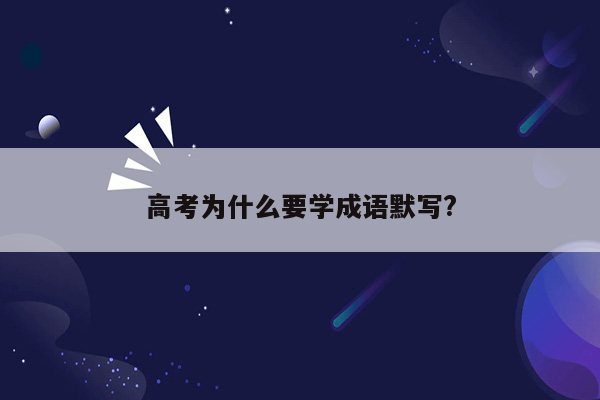 高考为什么要学成语默写?